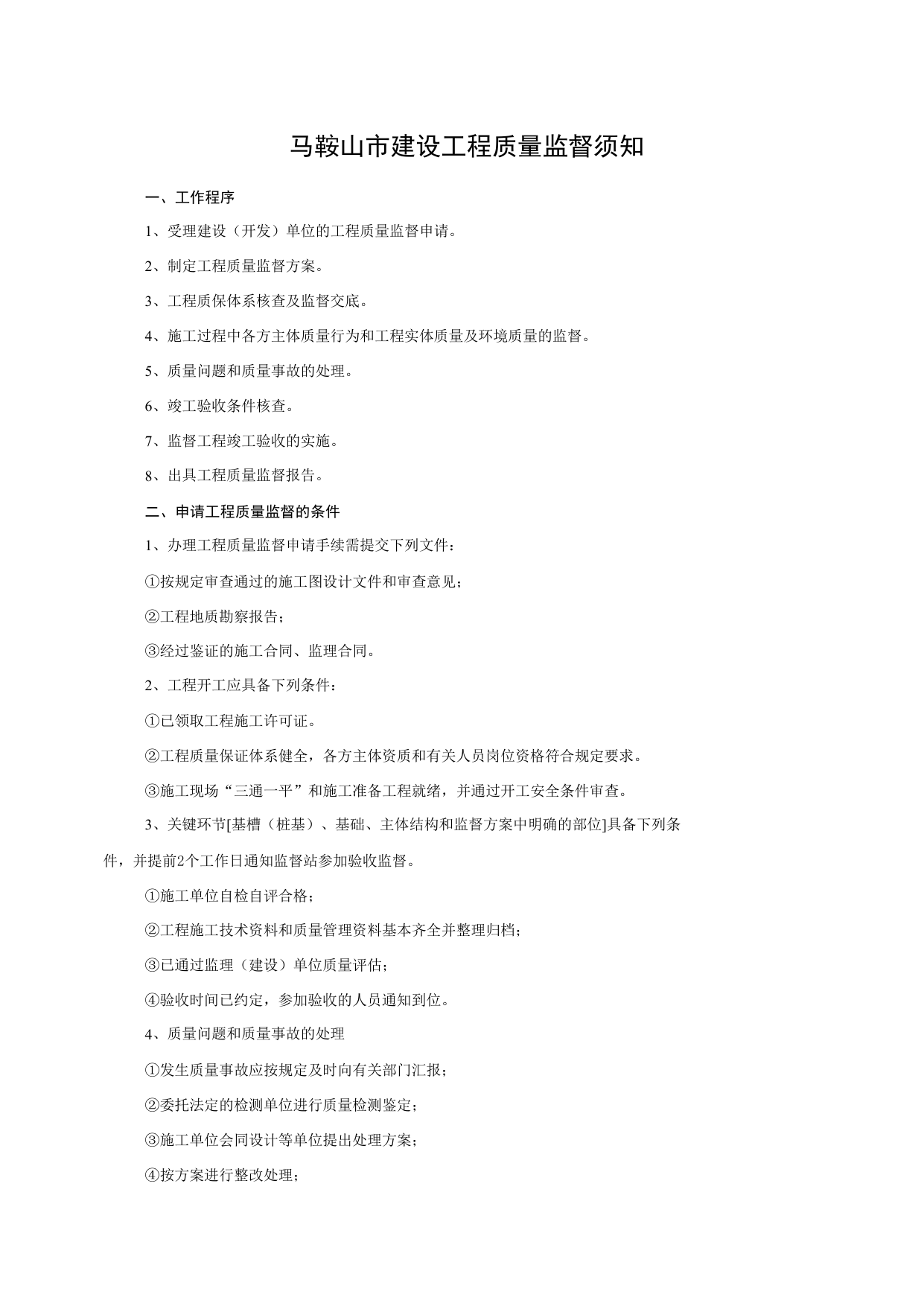 马鞍山市建设工程质量监督须知

一、工作程序

1、受理建设（开发）单位的工程质量监督申请。

2、制定工程质量监督方案。

3、工程质保体系核查及监督交底。

4、施工过程中各方主体质量行为和工程实体质量及环境质量的监督。

5、质量问题和质量事故的处理。

6、竣工验收条件核查。

7、监督工程竣工验收的实施。

8、出具工程质量监督报告。

二、申请工程质量监督的条件

1、办理工程质量监督申请手续需提交下列文件：

①按规定审查通过的施工图设计文件和审查意见；

②工程地质勘察报告；

③经过鉴证的施工合同、监理合同。

2、工程开工应具备下列条件：

①已领取工程施工许可证。

②工程质量保证体系健全，各方主体资质和有关人员岗位资格符合规定要求。

③施工现场“三通一平”和施工准备工程就绪，并通过开工安全条件审查。

3、关键环节[基槽（桩基）、基础、主体结构和监督方案中明确的部位]具备下列条件，并提前2个工作日通知监督站参加验收监督。

①施工单位自检自评合格；

②工程施工技术资料和质量管理资料基本齐全并整理归档；

③已通过监理（建设）单位质量评估；

④验收时间已约定，参加验收的人员通知到位。

4、质量问题和质量事故的处理

①发生质量事故应按规定及时向有关部门汇报；

②委托法定的检测单位进行质量检测鉴定；

③施工单位会同设计等单位提出处理方案；

④按方案进行整改处理；